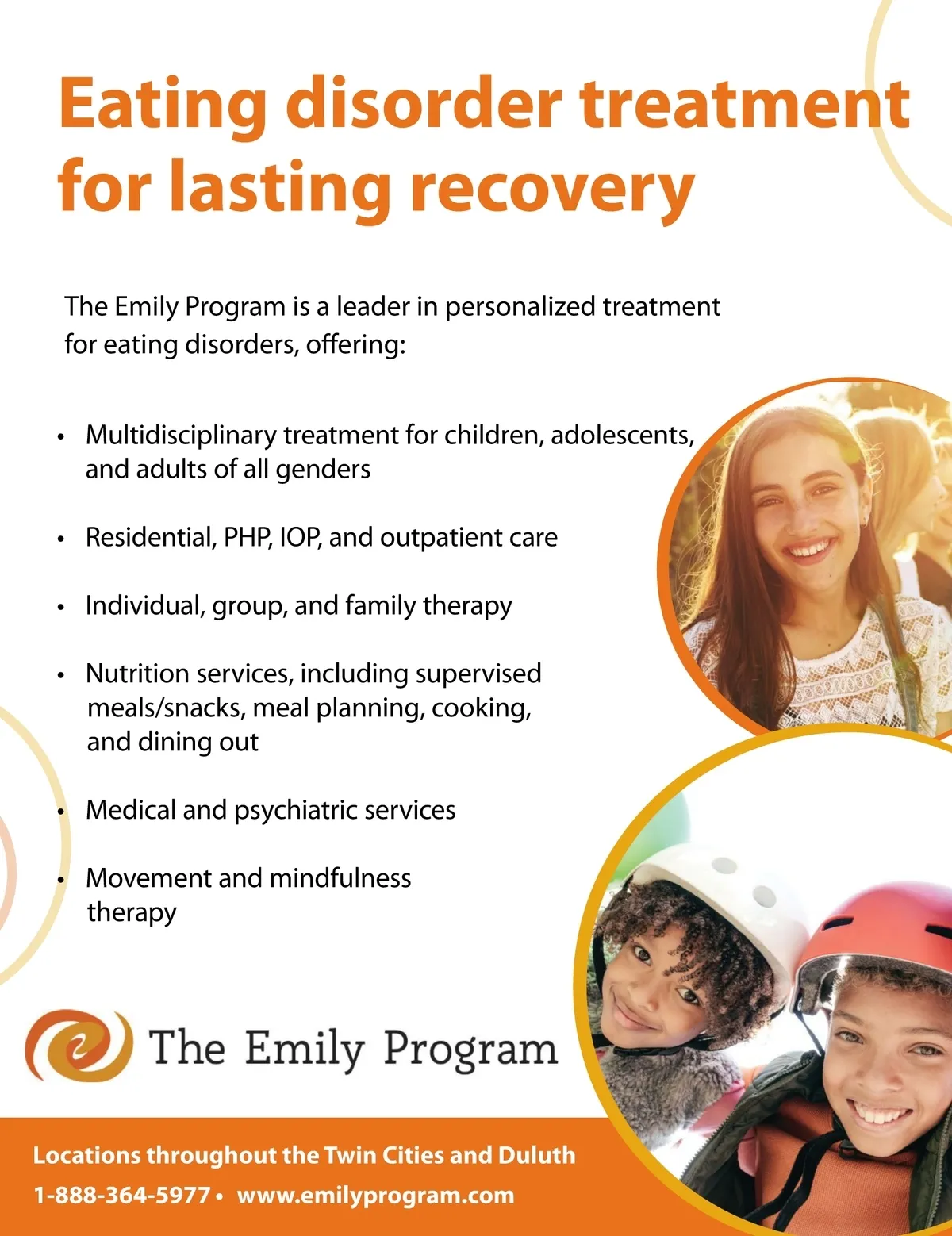 Eating disorder treatment for lasting recovery

The Emily Program is a leader in personalized treatment for eating disorders, offering:

• Multidisciplinary treatment for children, adolescents, and adults of all genders

• Residential, PHP, IOP, and outpatient care

• Individual, group, and family therapy

• Nutrition services, including supervised meals/snacks, meal planning, cooking, and dining out

• Medical and psychiatric services

• Movement and mindfulness therapy

The Emily Program

Locations throughout the Twin Cities and Duluth

1-888-364-5977 • www.emilyprogram.com